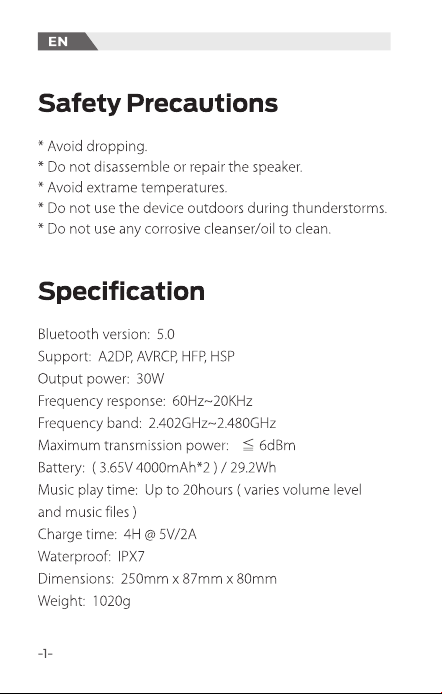 EN

Safety Precautions

* Avoid dropping.
* Do not disassemble or repair the speaker.
* Avoid extrame temperatures.
* Do not use the device outdoors during thunderstorms.
* Do not use any corrosive cleanser/oil to clean.

Specification

Bluetooth version: 5.0
Support: A2DP, AVRCP, HFP, HSP
Output power: 30W
Frequency response: 60Hz~20KHz
Frequency band: 2.402GHz~2.480GHz
Maximum transmission power: ≦ 6dBm
Battery: ( 3.65V 4000mAh*2 ) / 29.2Wh
Music play time: Up to 20hours ( varies volume level and music files )
Charge time: 4H @ 5V/2A
Waterproof: IPX7
Dimensions: 250mm x 87mm x 80mm
Weight: 1020g

-1-